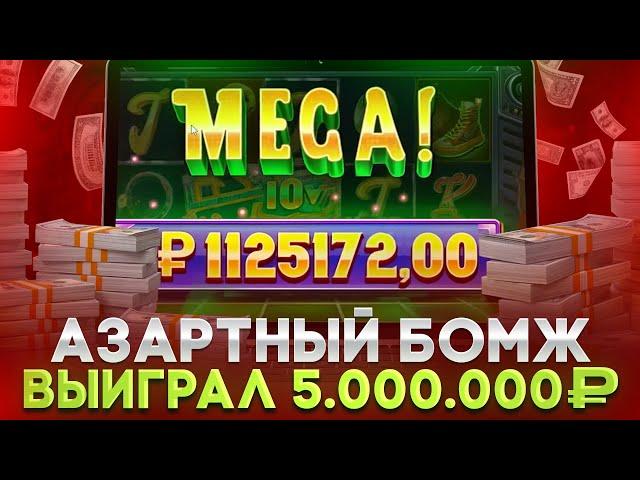 MEGA!

10

₽ 1125172,00

АЗАРТНЫЙ БОМЖ
ВЫИГРАЛ 5.000.000₽